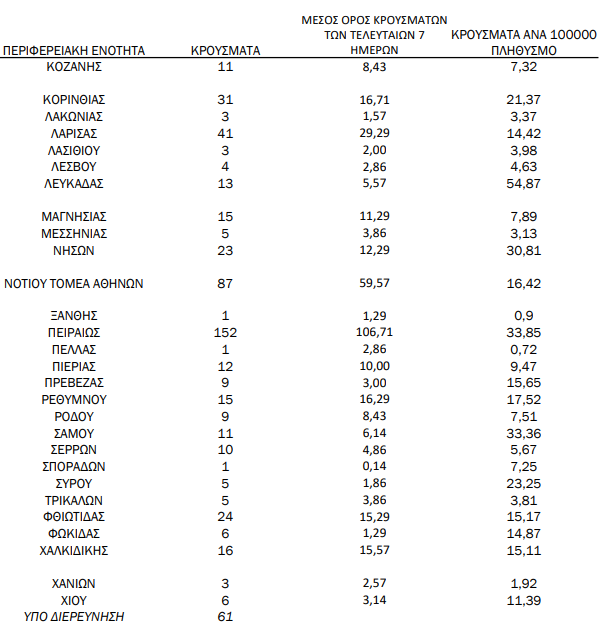 | ΠΕΡΙΦΕΡΕΙΑΚΗ ΕΝΟΤΗΤΑ | ΚΡΟΥΣΜΑΤΑ | ΜΕΣΟΣ ΟΡΟΣ ΚΡΟΥΣΜΑΤΩΝ ΤΩΝ ΤΕΛΕΥΤΑΙΩΝ 7 ΗΜΕΡΩΝ | ΚΡΟΥΣΜΑΤΑ ΑΝΑ 100000 ΠΛΗΘΥΣΜΟ |
|---|---|---|---|
| ΚΟΖΑΝΗΣ | 11 | 8,43 | 7,32 |
| ΚΟΡΙΝΘΙΑΣ | 31 | 16,71 | 21,37 |
| ΛΑΚΩΝΙΑΣ | 3 | 1,57 | 3,37 |
| ΛΑΡΙΣΑΣ | 41 | 29,29 | 14,42 |
| ΛΑΣΙΘΙΟΥ | 3 | 2,00 | 3,98 |
| ΛΕΣΒΟΥ | 4 | 2,86 | 4,63 |
| ΛΕΥΚΑΔΑΣ | 13 | 5,57 | 54,87 |
| ΜΑΓΝΗΣΙΑΣ | 15 | 11,29 | 7,89 |
| ΜΕΣΣΗΝΙΑΣ | 5 | 3,86 | 3,13 |
| ΝΗΣΩΝ | 23 | 12,29 | 30,81 |
| ΝΟΤΙΟΥ ΤΟΜΕΑ ΑΘΗΝΩΝ | 87 | 59,57 | 16,42 |
| ΞΑΝΘΗΣ | 1 | 1,29 | 0,9 |
| ΠΕΙΡΑΙΩΣ | 152 | 106,71 | 33,85 |
| ΠΕΛΛΑΣ | 1 | 2,86 | 0,72 |
| ΠΙΕΡΙΑΣ | 12 | 10,00 | 9,47 |
| ΠΡΕΒΕΖΑΣ | 9 | 3,00 | 15,65 |
| ΡΕΘΥΜΝΟΥ | 15 | 16,29 | 17,52 |
| ΡΟΔΟΥ | 9 | 8,43 | 7,51 |
| ΣΑΜΟΥ | 11 | 6,14 | 33,36 |
| ΣΕΡΡΩΝ | 10 | 4,86 | 5,67 |
| ΣΠΟΡΑΔΩΝ | 1 | 0,14 | 7,25 |
| ΣΥΡΟΥ | 5 | 1,86 | 23,25 |
| ΤΡΙΚΑΛΩΝ | 5 | 3,86 | 3,81 |
| ΦΘΙΩΤΙΔΑΣ | 24 | 15,29 | 15,17 |
| ΦΩΚΙΔΑΣ | 6 | 1,29 | 14,87 |
| ΧΑΛΚΙΔΙΚΗΣ | 16 | 15,57 | 15,11 |
| ΧΑΝΙΩΝ | 3 | 2,57 | 1,92 |
| ΧΙΟΥ | 6 | 3,14 | 11,39 |
| ΥΠΟ ΔΙΕΡΕΥΝΗΣΗ | 61 | | |